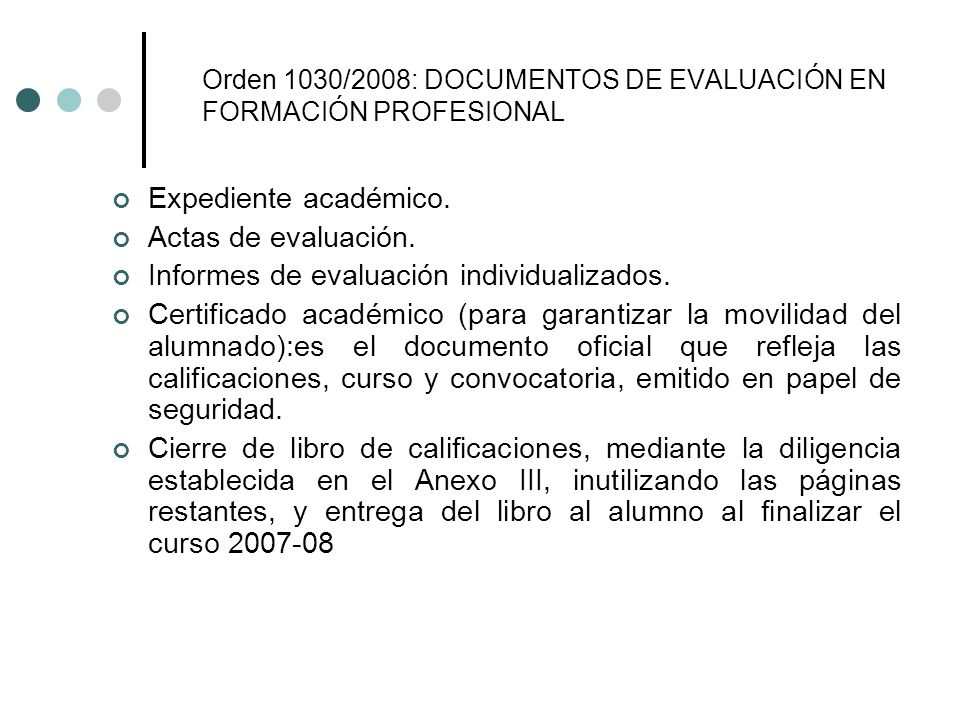 Orden 1030/2008: DOCUMENTOS DE EVALUACIÓN EN FORMACIÓN PROFESIONAL

Expediente académico.
Actas de evaluación.
Informes de evaluación individualizados.
Certificado académico (para garantizar la movilidad del alumnado):es el documento oficial que refleja las calificaciones, curso y convocatoria, emitido en papel de seguridad.
Cierre de libro de calificaciones, mediante la diligencia establecida en el Anexo III, inutilizando las páginas restantes, y entrega del libro al alumno al finalizar el curso 2007-08